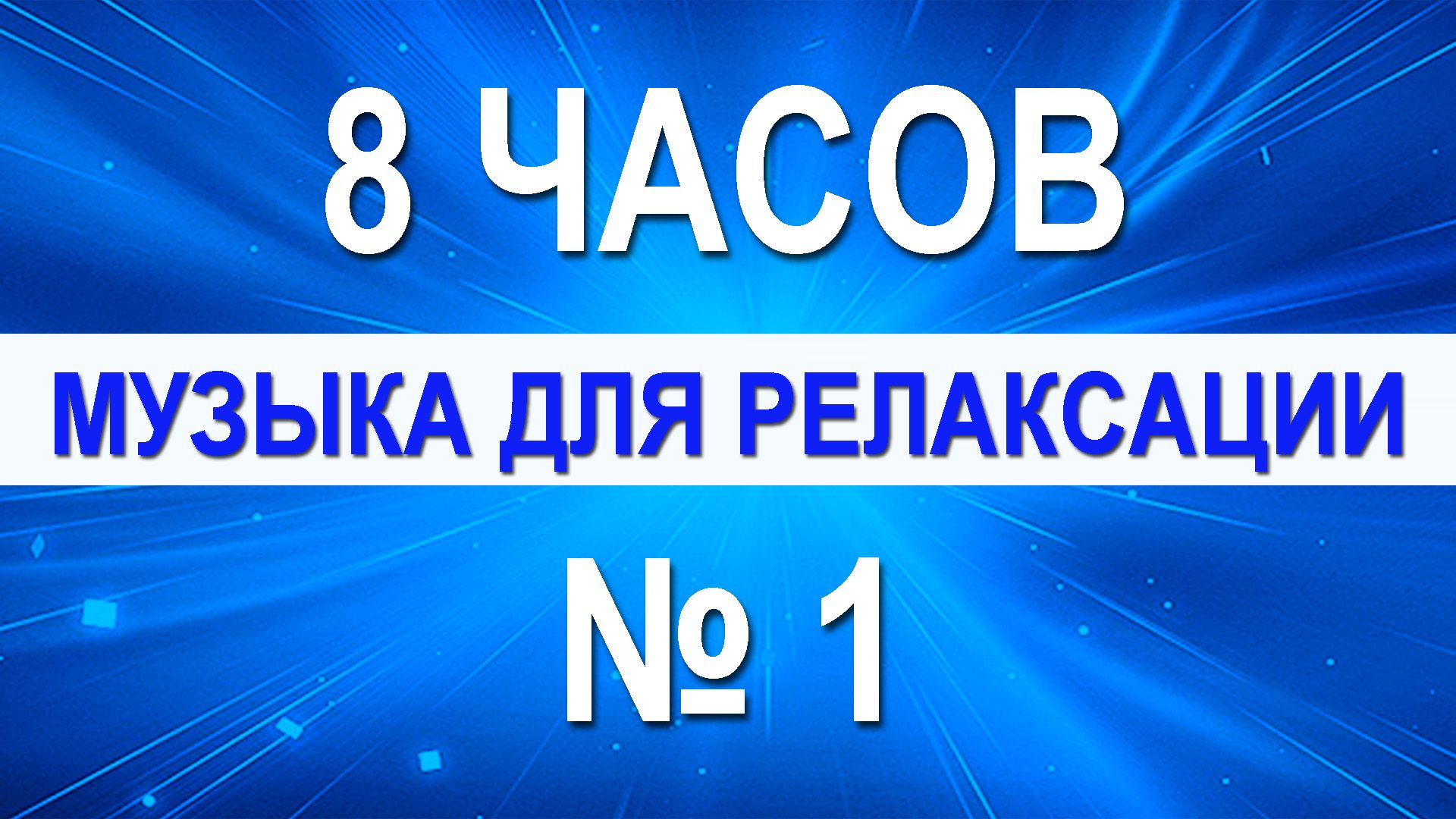 8 ЧАСОВ

МУЗЫКА ДЛЯ РЕЛАКСАЦИИ

№ 1